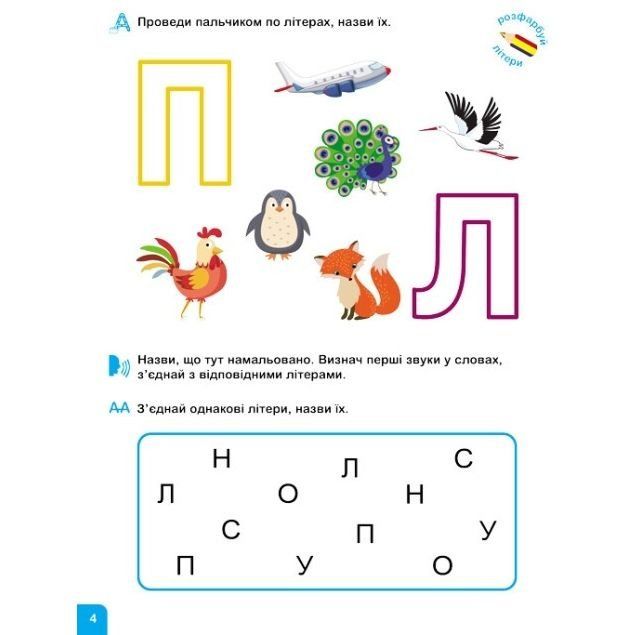 Проведи пальчиком по літерах, назви їх.

розфарбуй літери

П

Л

Назви, що тут намальовано. Визнач перші звуки у словах, з'єднай з відповідними літерами.

З'єднай однакові літери, назви їх.

Н Л С
Л О Н
С П У
П У О

4